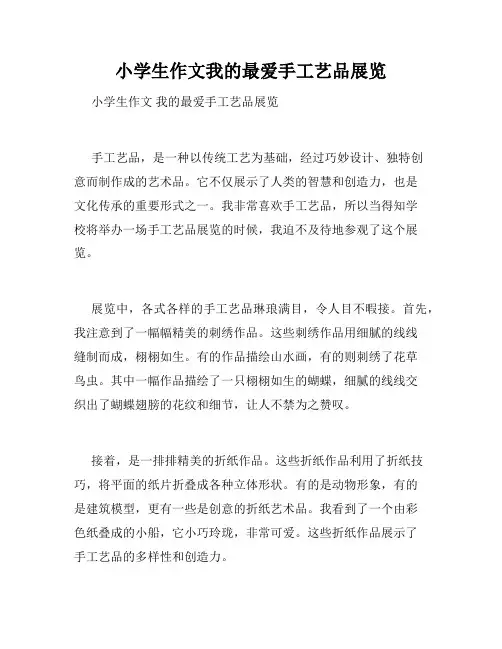 小学生作文我的最爱手工艺品展览

小学生作文 我的最爱手工艺品展览

手工艺品，是一种以传统工艺为基础，经过巧妙设计、独特创意而制作成的艺术品。它不仅展示了人类的智慧和创造力，也是文化传承的重要形式之一。我非常喜欢手工艺品，所以当得知学校将举办一场手工艺品展览的时候，我迫不及待地参观了这个展览。

展览中，各式各样的手工艺品琳琅满目，令人目不暇接。首先，我注意到了一幅幅精美的刺绣作品。这些刺绣作品用细腻的线线缝制而成，栩栩如生。有的作品描绘山水画，有的则刺绣了花草鸟虫。其中一幅作品描绘了一只栩栩如生的蝴蝶，细腻的线线交织出了蝴蝶翅膀的花纹和细节，让人不禁为之赞叹。

接着，是一排排精美的折纸作品。这些折纸作品利用了折纸技巧，将平面的纸片折叠成各种立体形状。有的是动物形象，有的是建筑模型，更有一些是创意的折纸艺术品。我看到了一个由彩色纸叠成的小船，它小巧玲珑，非常可爱。这些折纸作品展示了手工艺品的多样性和创造力。